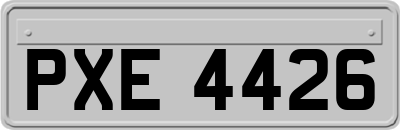 PXE 4426